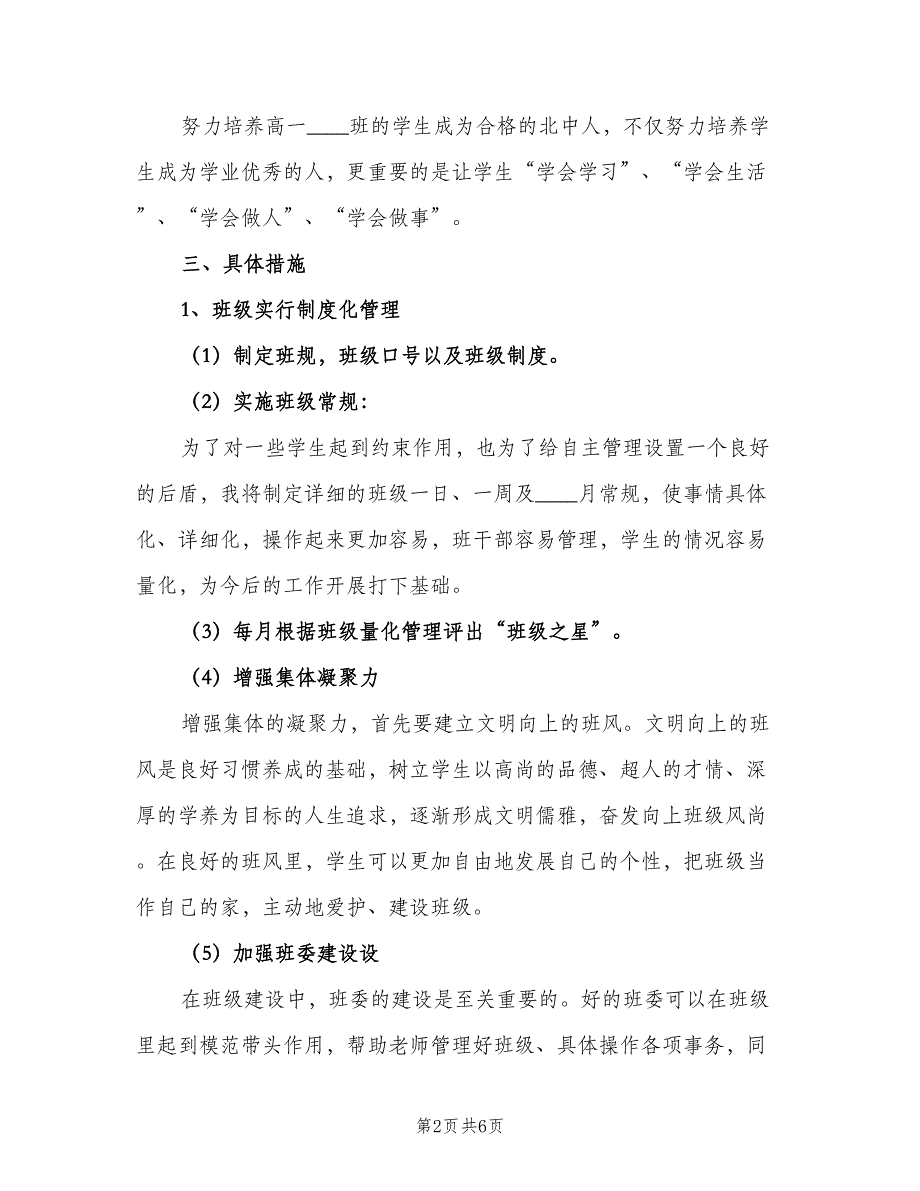 努力培养高一____班的学生成为合格的北中人，不仅努力培养学生成为学业优秀的人，更重要的是让学生“学会学习”、“学会生活”、“学会做人”、“学会做事”。

三、具体措施

1、班级实行制度化管理

（1）制定班规，班级口号以及班级制度。

（2）实施班级常规：

为了对一些学生起到约束作用，也为了给自主管理设置一个良好的后盾，我将制定详细的班级一日、一周及____月常规，使事情具体化、详细化，操作起来更加容易，班干部容易管理，学生的情况容易量化，为今后的工作开展打下基础。

（3）每月根据班级量化管理评出“班级之星”。

（4）增强集体凝聚力

增强集体的凝聚力，首先要建立文明向上的班风。文明向上的班风是良好习惯养成的基础，树立学生以高尚的品德、超人的才情、深厚的学养为目标的人生追求，逐渐形成文明儒雅，奋发向上班级风尚。在良好的班风里，学生可以更加自由地发展自己的个性，把班级当作自己的家，主动地爱护、建设班级。

（5）加强班委建设设

在班级建设中，班委的建设是至关重要的。好的班委可以在班级里起到模范带头作用，帮助老师管理好班级、具体操作各项事务，同

第2页 共6页